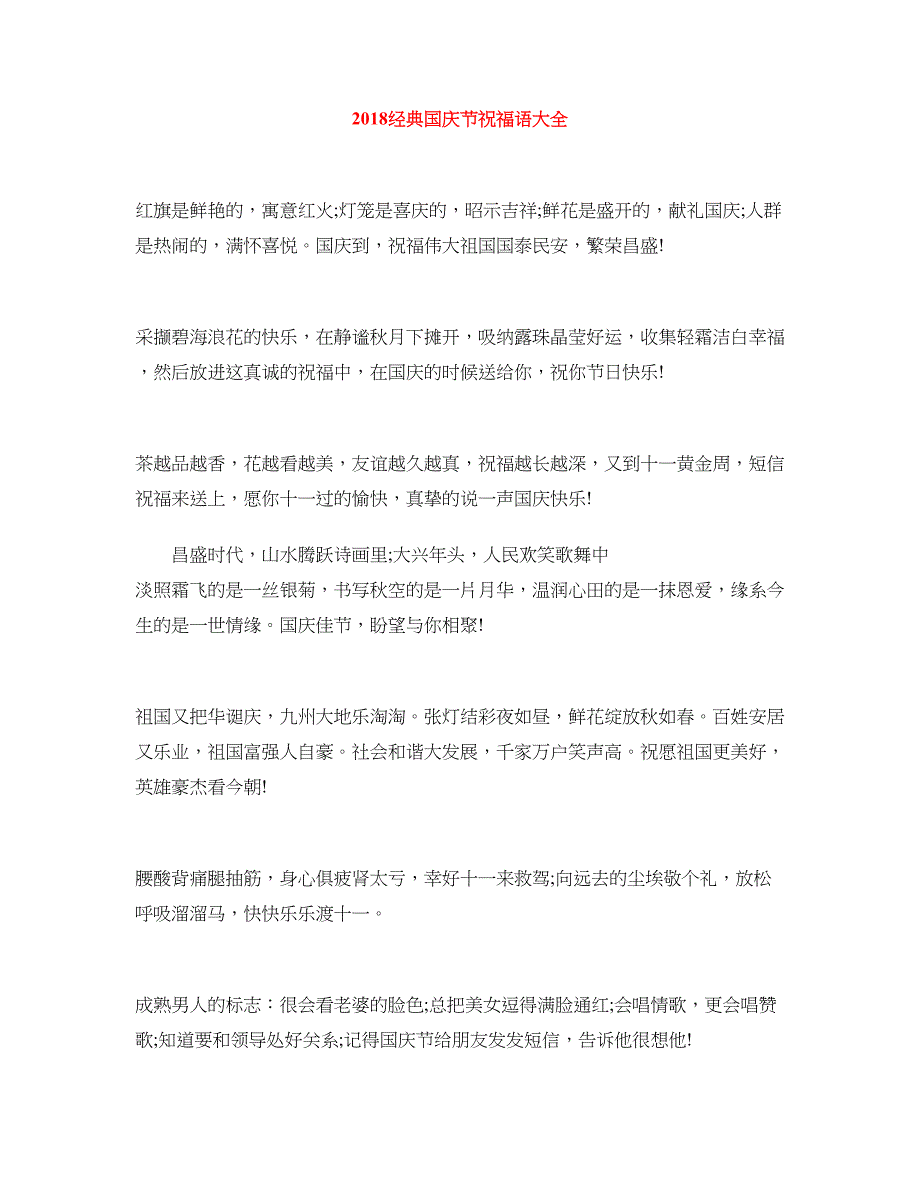 2018经典国庆节祝福语大全

红旗是鲜艳的，寓意红火;灯笼是喜庆的，昭示吉祥;鲜花是盛开的，献礼国庆;人群是热闹的，满怀喜悦。国庆到，祝福伟大祖国国泰民安，繁荣昌盛!

采撷碧海浪花的快乐，在静谧秋月下摊开，吸纳露珠晶莹好运，收集轻霜洁白幸福，然后放进这真诚的祝福中，在国庆的时候送给你，祝你节日快乐!

茶越品越香，花越看越美，友谊越久越真，祝福越长越深，又到十一黄金周，短信祝福来送上，愿你十一过的愉快，真挚的说一声国庆快乐!

昌盛时代，山水腾跃诗画里;大兴年头，人民欢笑歌舞中
淡照霜飞的是一丝银菊，书写秋空的是一片月华，温润心田的是一抹恩爱，缘系今生的是一世情缘。国庆佳节，盼望与你相聚!

祖国又把华诞庆，九州大地乐淘淘。张灯结彩夜如昼，鲜花绽放秋如春。百姓安居又乐业，祖国富强人自豪。社会和谐大发展，千家万户笑声高。祝愿祖国更美好，英雄豪杰看今朝!

腰酸背痛腿抽筋，身心俱疲肾太亏，幸好十一来救驾;向远去的尘埃敬个礼，放松呼吸溜溜马，快快乐乐渡十一。

成熟男人的标志：很会看老婆的脸色;总把美女逗得满脸通红;会唱情歌，更会唱赞歌;知道要和领导处好关系;记得国庆节给朋友发发短信，告诉他很想他!